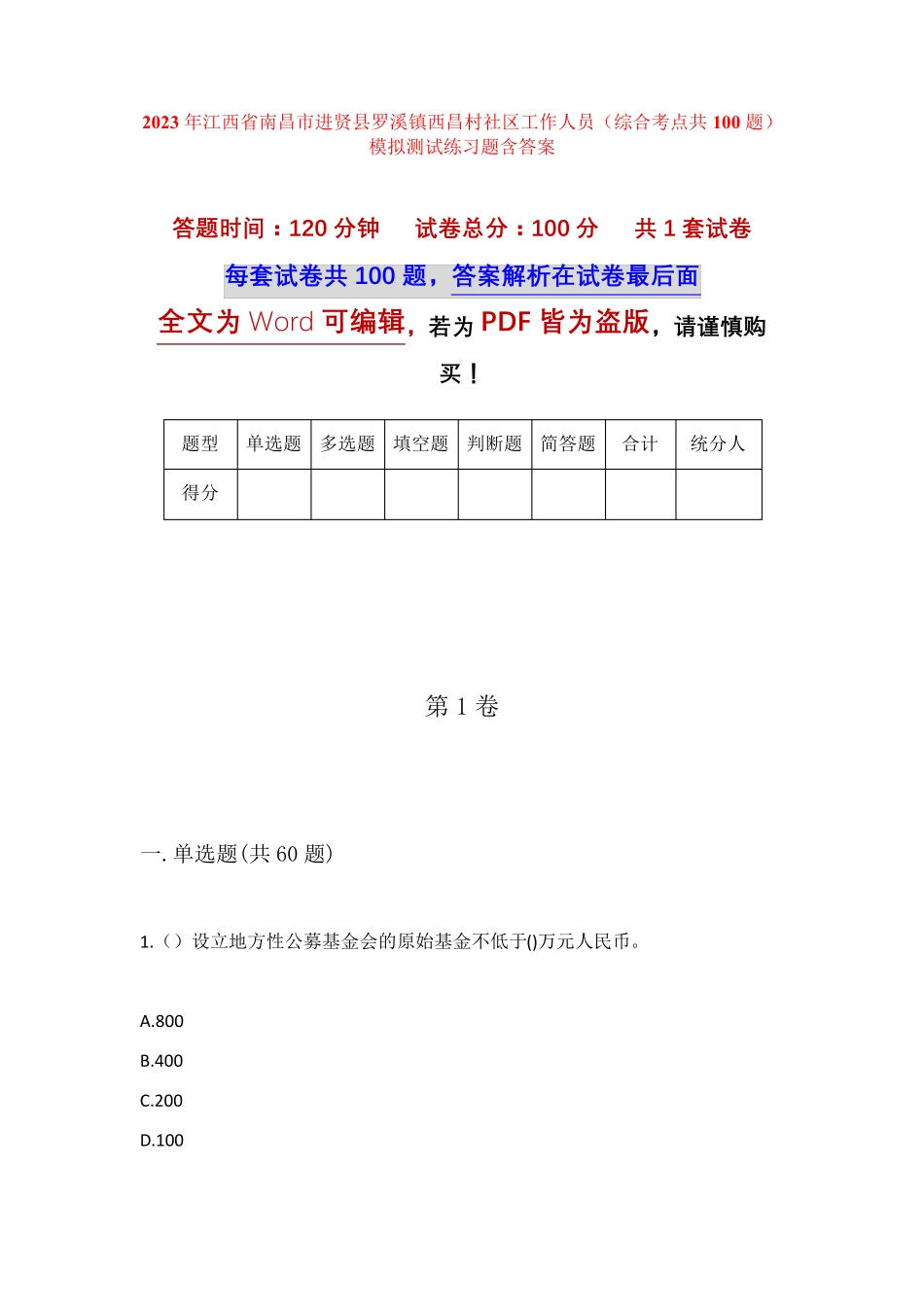 2023 年江西省南昌市进贤县罗溪镇西昌村社区工作人员（综合考点共 100 题）模拟测试练习题含答案

答题时间：120 分钟　试卷总分：100 分　共 1 套试卷

每套试卷共 100 题，答案解析在试卷最后面

全文为 Word 可编辑，若为 PDF 皆为盗版，请谨慎购买！

| 题型 | 单选题 | 多选题 | 填空题 | 判断题 | 简答题 | 合计 | 统分人 |
|---|---|---|---|---|---|---|---|
| 得分 |  |  |  |  |  |  |  |

第 1 卷

一. 单选题(共 60 题)

1.（）设立地方性公募基金会的原始基金不低于()万元人民币。

A.800

B.400

C.200

D.100